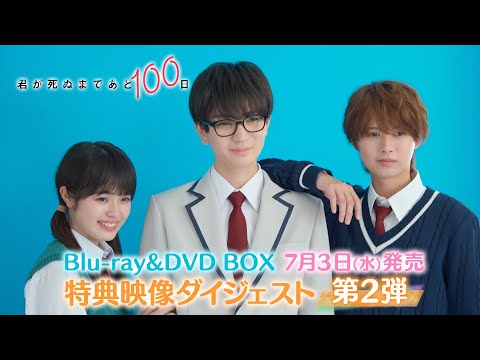 君が死ぬまであと100日

Blu-ray&DVD BOX 7月3日(水)発売
特典映像ダイジェスト 第2弾